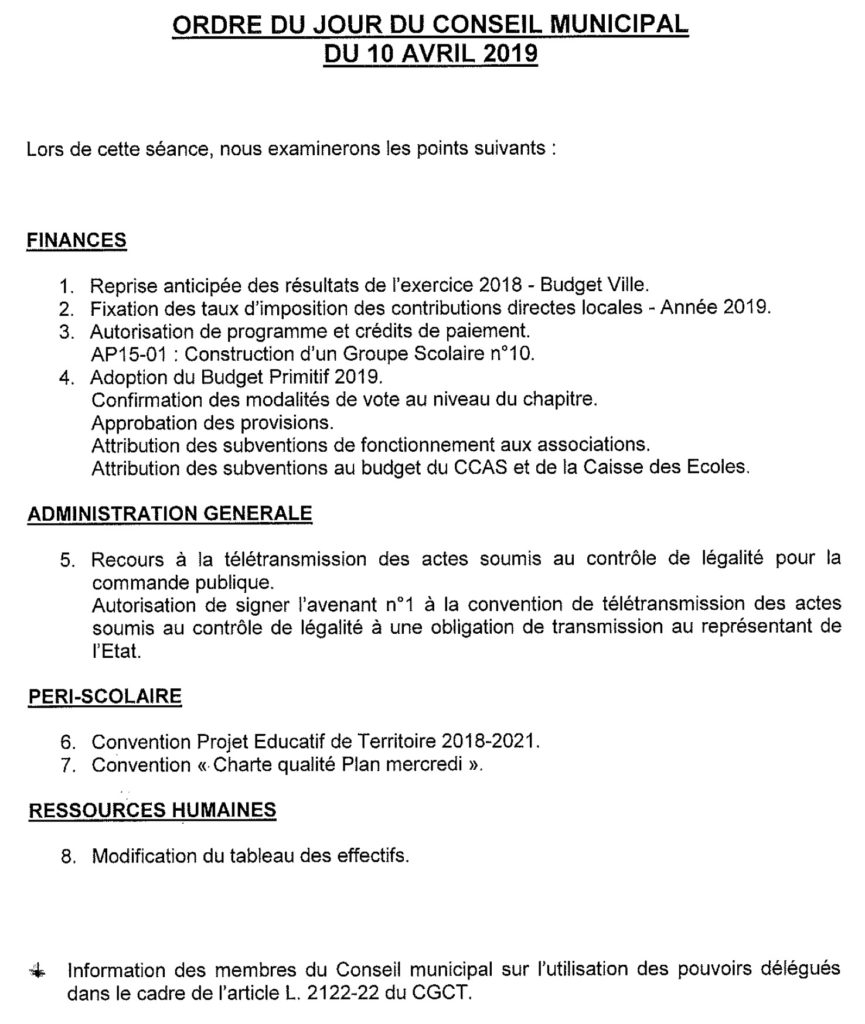 ORDRE DU JOUR DU CONSEIL MUNICIPAL
DU 10 AVRIL 2019

Lors de cette séance, nous examinerons les points suivants :

FINANCES

1. Reprise anticipée des résultats de l'exercice 2018 - Budget Ville.
2. Fixation des taux d'imposition des contributions directes locales - Année 2019.
3. Autorisation de programme et crédits de paiement.
AP15-01 : Construction d'un Groupe Scolaire n°10.
4. Adoption du Budget Primitif 2019.
Confirmation des modalités de vote au niveau du chapitre.
Approbation des provisions.
Attribution des subventions de fonctionnement aux associations.
Attribution des subventions au budget du CCAS et de la Caisse des Ecoles.

ADMINISTRATION GENERALE

5. Recours à la télétransmission des actes soumis au contrôle de légalité pour la commande publique.
Autorisation de signer l'avenant n°1 à la convention de télétransmission des actes soumis au contrôle de légalité à une obligation de transmission au représentant de l'Etat.

PERI-SCOLAIRE

6. Convention Projet Educatif de Territoire 2018-2021.
7. Convention « Charte qualité Plan mercredi ».

RESSOURCES HUMAINES

8. Modification du tableau des effectifs.

Information des membres du Conseil municipal sur l'utilisation des pouvoirs délégués dans le cadre de l'article L. 2122-22 du CGCT.